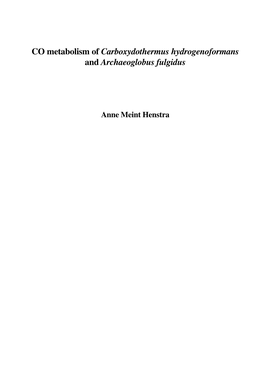 CO metabolism of Carboxydothermus hydrogenoformans and Archaeoglobus fulgidus

Anne Meint Henstra